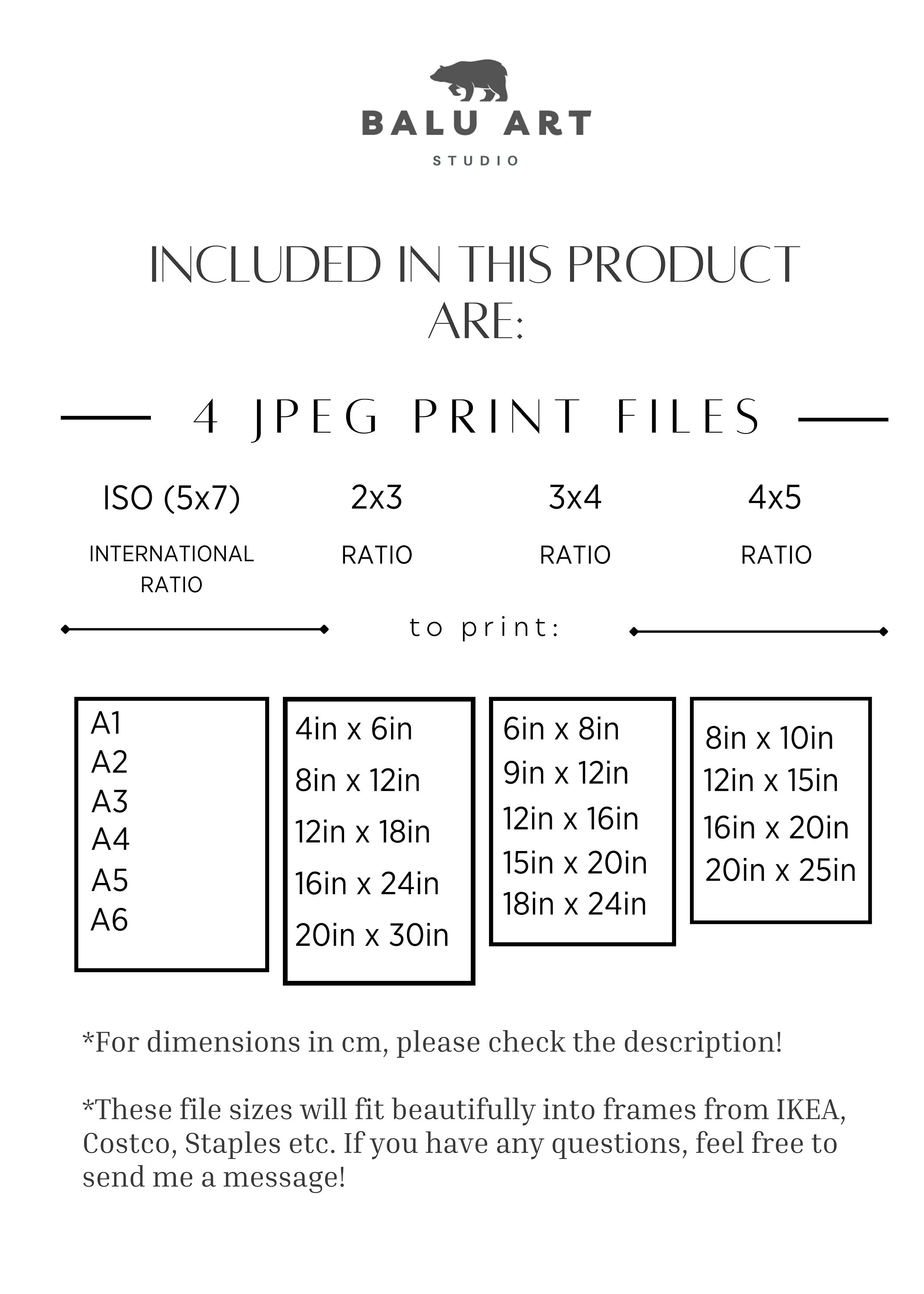 BALU ART
STUDIO

INCLUDED IN THIS PRODUCT ARE:

4 JPEG PRINT FILES

ISO (5x7)
INTERNATIONAL RATIO

2x3
RATIO

3x4
RATIO

4x5
RATIO

to print:

A1
A2
A3
A4
A5
A6

4in x 6in
8in x 12in
12in x 18in
16in x 24in
20in x 30in

6in x 8in
9in x 12in
12in x 16in
15in x 20in
18in x 24in

8in x 10in
12in x 15in
16in x 20in
20in x 25in

*For dimensions in cm, please check the description!

*These file sizes will fit beautifully into frames from IKEA, Costco, Staples etc. If you have any questions, feel free to send me a message!